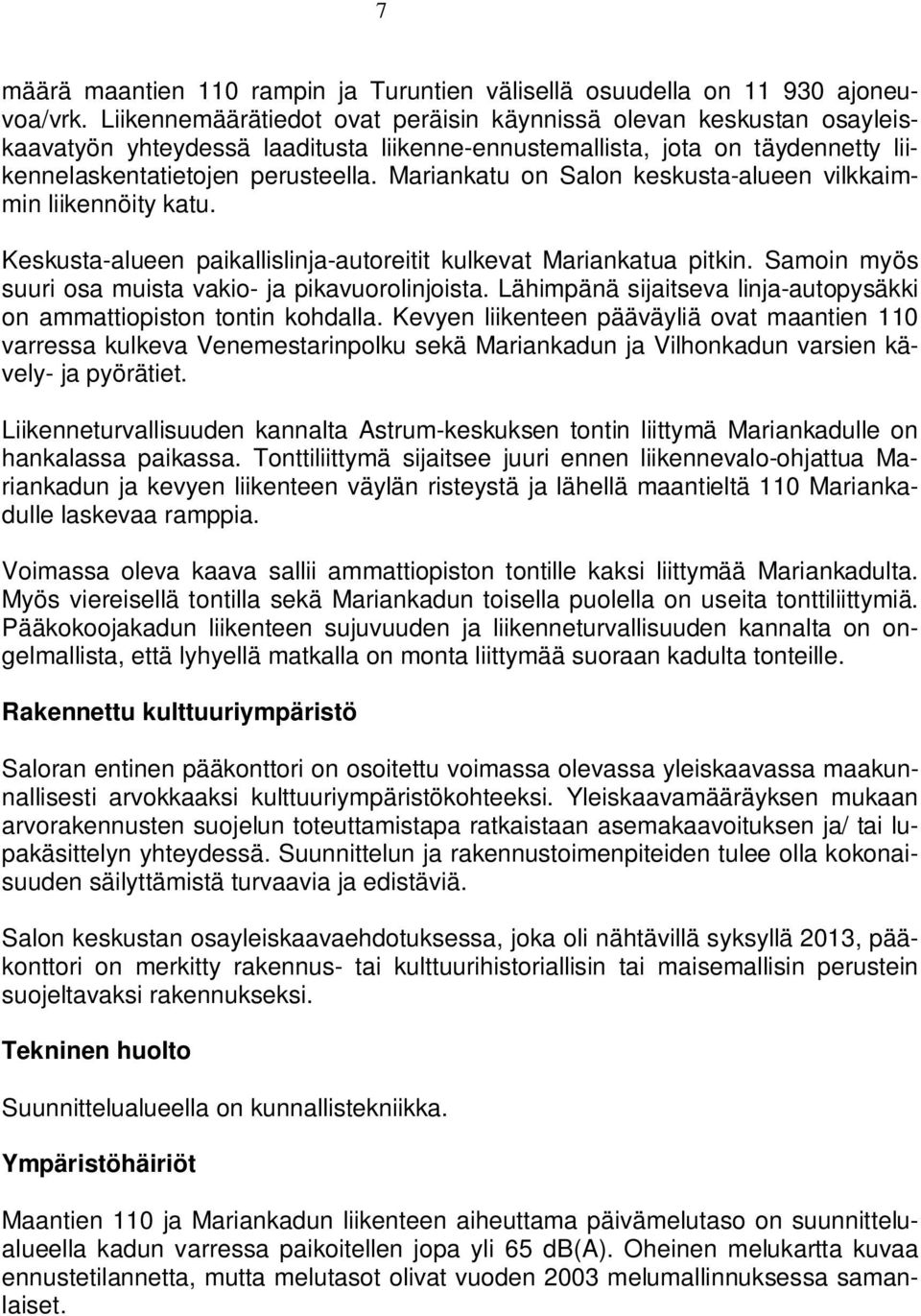 7

määrä maantien 110 rampin ja Turuntien välisellä osuudella on 11 930 ajoneuvoa/vrk. Liikennemäärätiedot ovat peräisin käynnissä olevan keskustan osayleiskaavatyön yhteydessä laaditusta liikenne-ennustemallista, jota on täydennetty liikennelaskentatietojen perusteella. Mariankatu on Salon keskusta-alueen vilkkaimmin liikennöity katu.

Keskusta-alueen paikallislinja-autoreitit kulkevat Mariankatua pitkin. Samoin myös suuri osa muista vakio- ja pikavuorolinjoista. Lähimpänä sijaitseva linja-autopysäkki on ammattiopiston tontin kohdalla. Kevyen liikenteen pääväyliä ovat maantien 110 varressa kulkeva Venemestarinpolku sekä Mariankadun ja Vilhonkadun varsien kävely- ja pyörätiet.

Liikenneturvallisuuden kannalta Astrum-keskuksen tontin liittymä Mariankadulle on hankalassa paikassa. Tonttiliittymä sijaitsee juuri ennen liikennevalo-ohjattua Mariankadun ja kevyen liikenteen väylän risteystä ja lähellä maantieltä 110 Mariankadulle laskevaa ramppia.

Voimassa oleva kaava sallii ammattiopiston tontille kaksi liittymää Mariankadulta. Myös viereisellä tontilla sekä Mariankadun toisella puolella on useita tonttiliittymiä. Pääkokoojakadun liikenteen sujuvuuden ja liikenneturvallisuuden kannalta on ongelmallista, että lyhyellä matkalla on monta liittymää suoraan kadulta tonteille.

Rakennettu kulttuuriympäristö

Saloran entinen pääkonttori on osoitettu voimassa olevassa yleiskaavassa maakunnallisesti arvokkaaksi kulttuuriympäristökohteeksi. Yleiskaavamääräyksen mukaan arvorakennusten suojelun toteuttamistapa ratkaistaan asemakaavoituksen ja/ tai lupakäsittelyn yhteydessä. Suunnittelun ja rakennustoimenpiteiden tulee olla kokonaisuuden säilyttämistä turvaavia ja edistäviä.

Salon keskustan osayleiskaavaehdotuksessa, joka oli nähtävillä syksyllä 2013, pääkonttori on merkitty rakennus- tai kulttuurihistoriallisin tai maisemallisin perustein suojeltavaksi rakennukseksi.

Tekninen huolto

Suunnittelualueella on kunnallistekniikka.

Ympäristöhäiriöt

Maantien 110 ja Mariankadun liikenteen aiheuttama päivämelutaso on suunnittelualueella kadun varressa paikoitellen jopa yli 65 dB(A). Oheinen melukartta kuvaa ennustetilannetta, mutta melutasot olivat vuoden 2003 melumallinnuksessa samanlaiset.